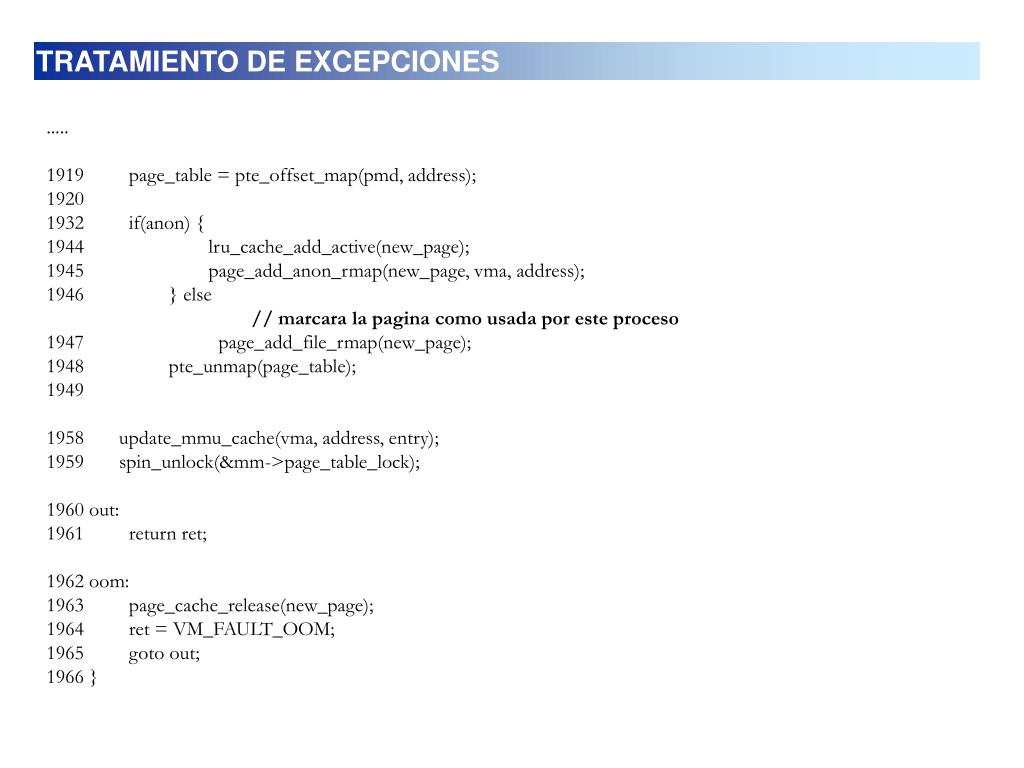 TRATAMIENTO DE EXCEPCIONES

.....

1919 page_table = pte_offset_map(pmd, address);
1920
1932 if(anon) {
1944 lru_cache_add_active(new_page);
1945 page_add_anon_rmap(new_page, vma, address);
1946 } else
// marcara la pagina como usada por este proceso
1947 page_add_file_rmap(new_page);
1948 pte_unmap(page_table);
1949

1958 update_mmu_cache(vma, address, entry);
1959 spin_unlock(&mm->page_table_lock);

1960 out:
1961 return ret;

1962 oom:
1963 page_cache_release(new_page);
1964 ret = VM_FAULT_OOM;
1965 goto out;
1966 }